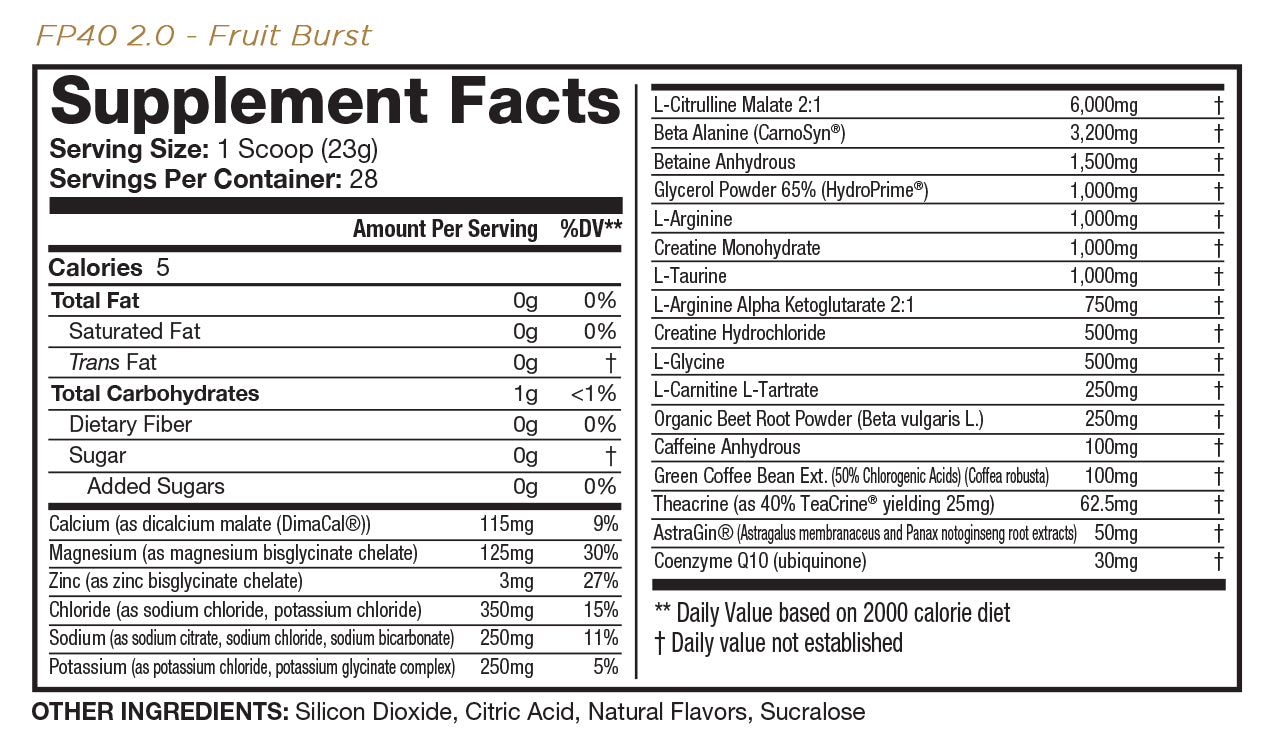 FP40 2.0 - Fruit Burst

Supplement Facts
Serving Size: 1 Scoop (23g)
Servings Per Container: 28

| | Amount Per Serving | %DV** |
|---|---|---|
| Calories 5 | | |
| Total Fat | 0g | 0% |
| Saturated Fat | 0g | 0% |
| Trans Fat | 0g | † |
| Total Carbohydrates | 1g | <1% |
| Dietary Fiber | 0g | 0% |
| Sugar | 0g | † |
| Added Sugars | 0g | 0% |
| Calcium (as dicalcium malate (DimaCal®)) | 115mg | 9% |
| Magnesium (as magnesium bisglycinate chelate) | 125mg | 30% |
| Zinc (as zinc bisglycinate chelate) | 3mg | 27% |
| Chloride (as sodium chloride, potassium chloride) | 350mg | 15% |
| Sodium (as sodium citrate, sodium chloride, sodium bicarbonate) | 250mg | 11% |
| Potassium (as potassium chloride, potassium glycinate complex) | 250mg | 5% |

| | | |
|---|---|---|
| L-Citrulline Malate 2:1 | 6,000mg | † |
| Beta Alanine (CarnoSyn®) | 3,200mg | † |
| Betaine Anhydrous | 1,500mg | † |
| Glycerol Powder 65% (HydroPrime®) | 1,000mg | † |
| L-Arginine | 1,000mg | † |
| Creatine Monohydrate | 1,000mg | † |
| L-Taurine | 1,000mg | † |
| L-Arginine Alpha Ketoglutarate 2:1 | 750mg | † |
| Creatine Hydrochloride | 500mg | † |
| L-Glycine | 500mg | † |
| L-Carnitine L-Tartrate | 250mg | † |
| Organic Beet Root Powder (Beta vulgaris L.) | 250mg | † |
| Caffeine Anhydrous | 100mg | † |
| Green Coffee Bean Ext. (50% Chlorogenic Acids) (Coffea robusta) | 100mg | † |
| Theacrine (as 40% TeaCrine® yielding 25mg) | 62.5mg | † |
| AstraGin® (Astragalus membranaceus and Panax notoginseng root extracts) | 50mg | † |
| Coenzyme Q10 (ubiquinone) | 30mg | † |

** Daily Value based on 2000 calorie diet
† Daily value not established

OTHER INGREDIENTS: Silicon Dioxide, Citric Acid, Natural Flavors, Sucralose